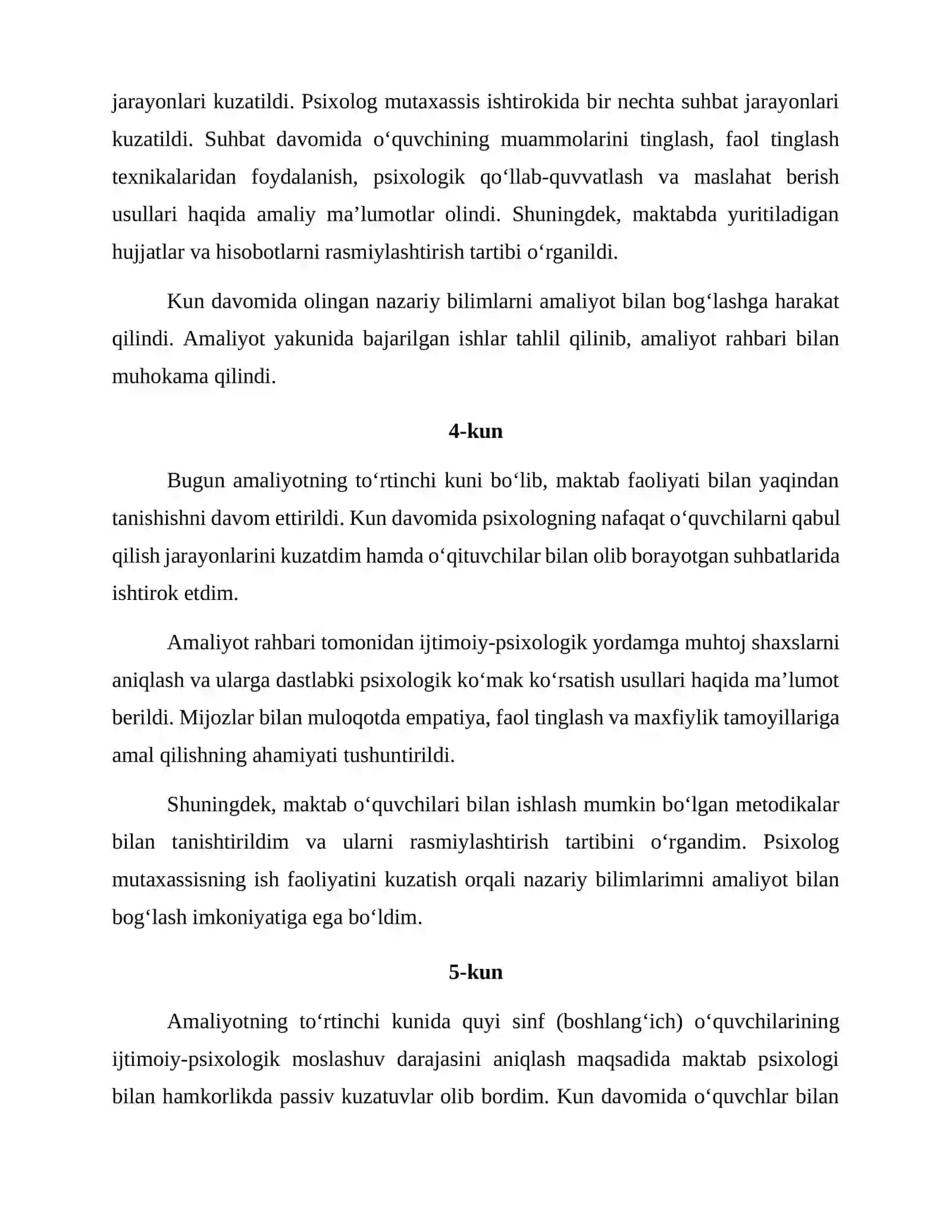 jarayonlari kuzatildi. Psixolog mutaxassis ishtirokida bir nechta suhbat jarayonlari kuzatildi. Suhbat davomida o'quvchining muammolarini tinglash, faol tinglash texnikalaridan foydalanish, psixologik qo'llab-quvvatlash va maslahat berish usullari haqida amaliy ma'lumotlar olindi. Shuningdek, maktabda yuritiladigan hujjatlar va hisobotlarni rasmiylashtirish tartibi o'rganildi.

Kun davomida olingan nazariy bilimlarni amaliyot bilan bog'lashga harakat qilindi. Amaliyot yakunida bajarilgan ishlar tahlil qilinib, amaliyot rahbari bilan muhokama qilindi.

4-kun

Bugun amaliyotning to'rtinchi kuni bo'lib, maktab faoliyati bilan yaqindan tanishishni davom ettirildi. Kun davomida psixologning nafaqat o'quvchilarni qabul qilish jarayonlarini kuzatdim hamda o'qituvchilar bilan olib borayotgan suhbatlarida ishtirok etdim.

Amaliyot rahbari tomonidan ijtimoiy-psixologik yordamga muhtoj shaxslarni aniqlash va ularga dastlabki psixologik ko'mak ko'rsatish usullari haqida ma'lumot berildi. Mijozlar bilan muloqotda empatiya, faol tinglash va maxfiylik tamoyillariga amal qilishning ahamiyati tushuntirildi.

Shuningdek, maktab o'quvchilari bilan ishlash mumkin bo'lgan metodikalar bilan tanishtirildim va ularni rasmiylashtirish tartibini o'rgandim. Psixolog mutaxassisning ish faoliyatini kuzatish orqali nazariy bilimlarimni amaliyot bilan bog'lash imkoniyatiga ega bo'ldim.

5-kun

Amaliyotning to'rtinchi kunida quyi sinf (boshlang'ich) o'quvchilarining ijtimoiy-psixologik moslashuv darajasini aniqlash maqsadida maktab psixologi bilan hamkorlikda passiv kuzatuvlar olib bordim. Kun davomida o'quvchlar bilan